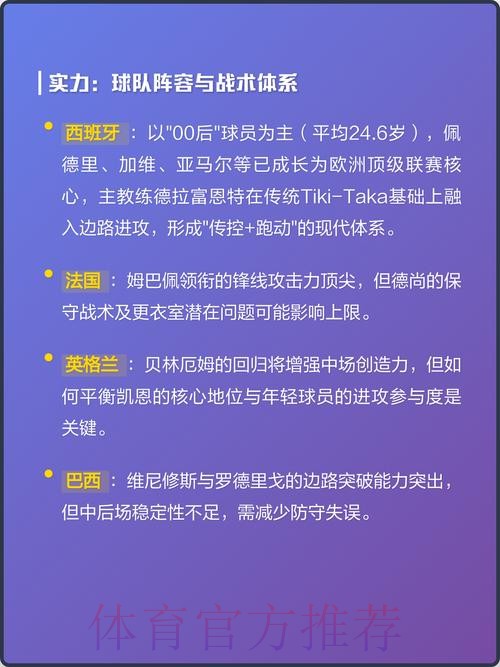 实力：球队阵容与战术体系

西班牙：以"00后"球员为主（平均24.6岁），佩德里、加维、亚马尔等已成长为欧洲顶级联赛核心，主教练德拉富恩特在传统Tiki-Taka基础上融入边路进攻，形成"传控+跑动"的现代体系。

法国：姆巴佩领衔的锋线攻击力顶尖，但德尚的保守战术及更衣室潜在问题可能影响上限。

英格兰：贝林厄姆的回归将增强中场创造力，但如何平衡凯恩的核心地位与年轻球员的进攻参与度是关键。

巴西：维尼修斯与罗德里戈的边路突破能力突出，但中后场稳定性不足，需减少防守失误。

体育官方推荐